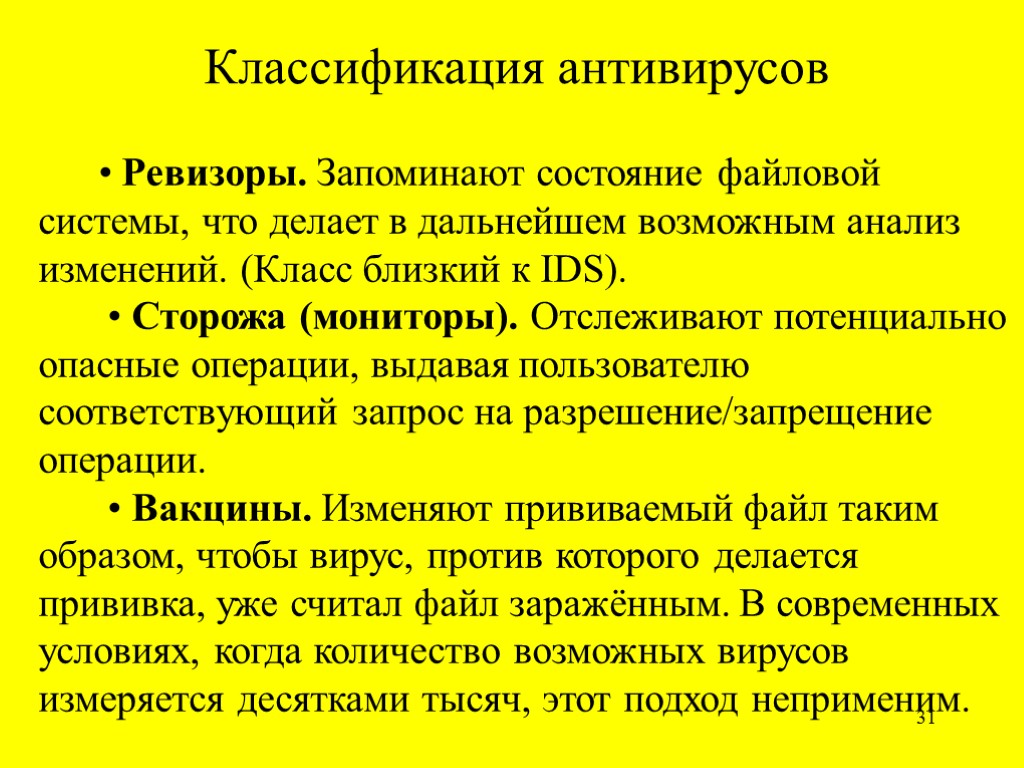 Классификация антивирусов

• Ревизоры. Запоминают состояние файловой системы, что делает в дальнейшем возможным анализ изменений. (Класс близкий к IDS).

• Сторожа (мониторы). Отслеживают потенциально опасные операции, выдавая пользователю соответствующий запрос на разрешение/запрещение операции.

• Вакцины. Изменяют прививаемый файл таким образом, чтобы вирус, против которого делается прививка, уже считал файл заражённым. В современных условиях, когда количество возможных вирусов измеряется десятками тысяч, этот подход неприменим.

31